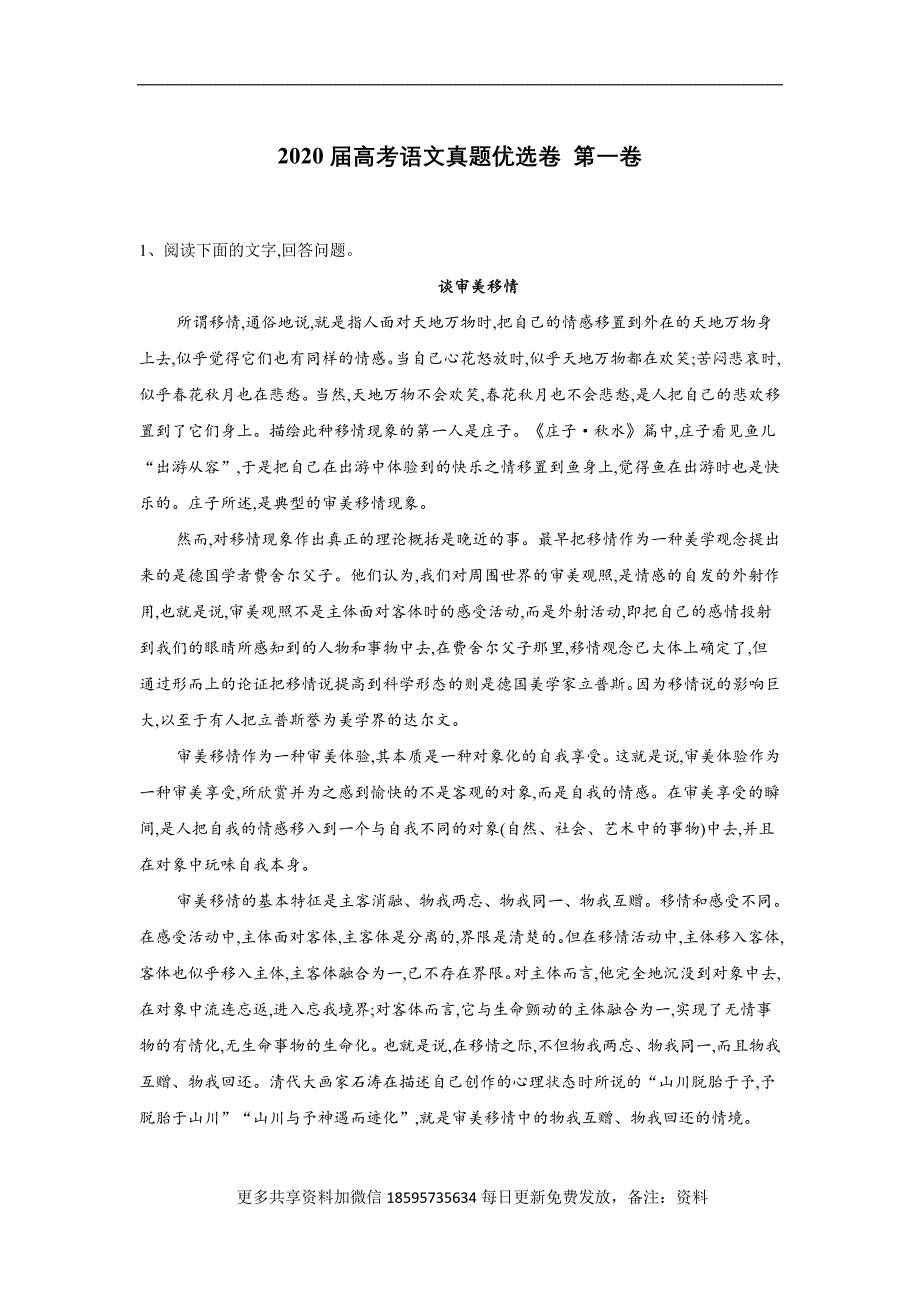 2020 届高考语文真题优选卷 第一卷

1、阅读下面的文字,回答问题。

谈审美移情

所谓移情,通俗地说,就是指人面对天地万物时,把自己的情感移置到外在的天地万物身上去,似乎觉得它们也有同样的情感。当自己心花怒放时,似乎天地万物都在欢笑;苦闷悲哀时,似乎春花秋月也在悲愁。当然,天地万物不会欢笑,春花秋月也不会悲愁,是人把自己的悲欢移置到了它们身上。描绘此种移情现象的第一人是庄子。《庄子·秋水》篇中,庄子看见鱼儿“出游从容”,于是把自己在出游中体验到的快乐之情移置到鱼身上,觉得鱼在出游时也是快乐的。庄子所述,是典型的审美移情现象。

然而,对移情现象作出真正的理论概括是晚近的事。最早把移情作为一种美学观念提出来的是德国学者费舍尔父子。他们认为,我们对周围世界的审美观照,是情感的自发的外射作用,也就是说,审美观照不是主体面对客体时的感受活动,而是外射活动,即把自己的感情投射到我们的眼睛所感知到的人物和事物中去,在费舍尔父子那里,移情观念已大体上确定了,但通过形而上的论证把移情说提高到科学形态的则是德国美学家立普斯。因为移情说的影响巨大,以至于有人把立普斯誉为美学界的达尔文。

审美移情作为一种审美体验,其本质是一种对象化的自我享受。这就是说,审美体验作为一种审美享受,所欣赏并为之感到愉快的不是客观的对象,而是自我的情感。在审美享受的瞬间,是人把自我的情感移入到一个与自我不同的对象(自然、社会、艺术中的事物)中去,并且在对象中玩味自我本身。

审美移情的基本特征是主客消融、物我两忘、物我同一、物我互赠。移情和感受不同。在感受活动中,主体面对客体,主客体是分离的,界限是清楚的。但在移情活动中,主体移入客体,客体也似乎移入主体,主客体融合为一,已不存在界限。对主体而言,他完全地沉没到对象中去,在对象中流连忘返,进入忘我境界;对客体而言,它与生命颤动的主体融合为一,实现了无情事物的有情化,无生命事物的生命化。也就是说,在移情之际,不但物我两忘、物我同一,而且物我互赠、物我回还。清代大画家石涛在描述自己创作的心理状态时所说的“山川脱胎于予,予脱胎于山川”“山川与予神遇而迹化”,就是审美移情中的物我互赠、物我回还的情境。

更多共享资料加微信 18595735634 每日更新免费发放,备注:资料